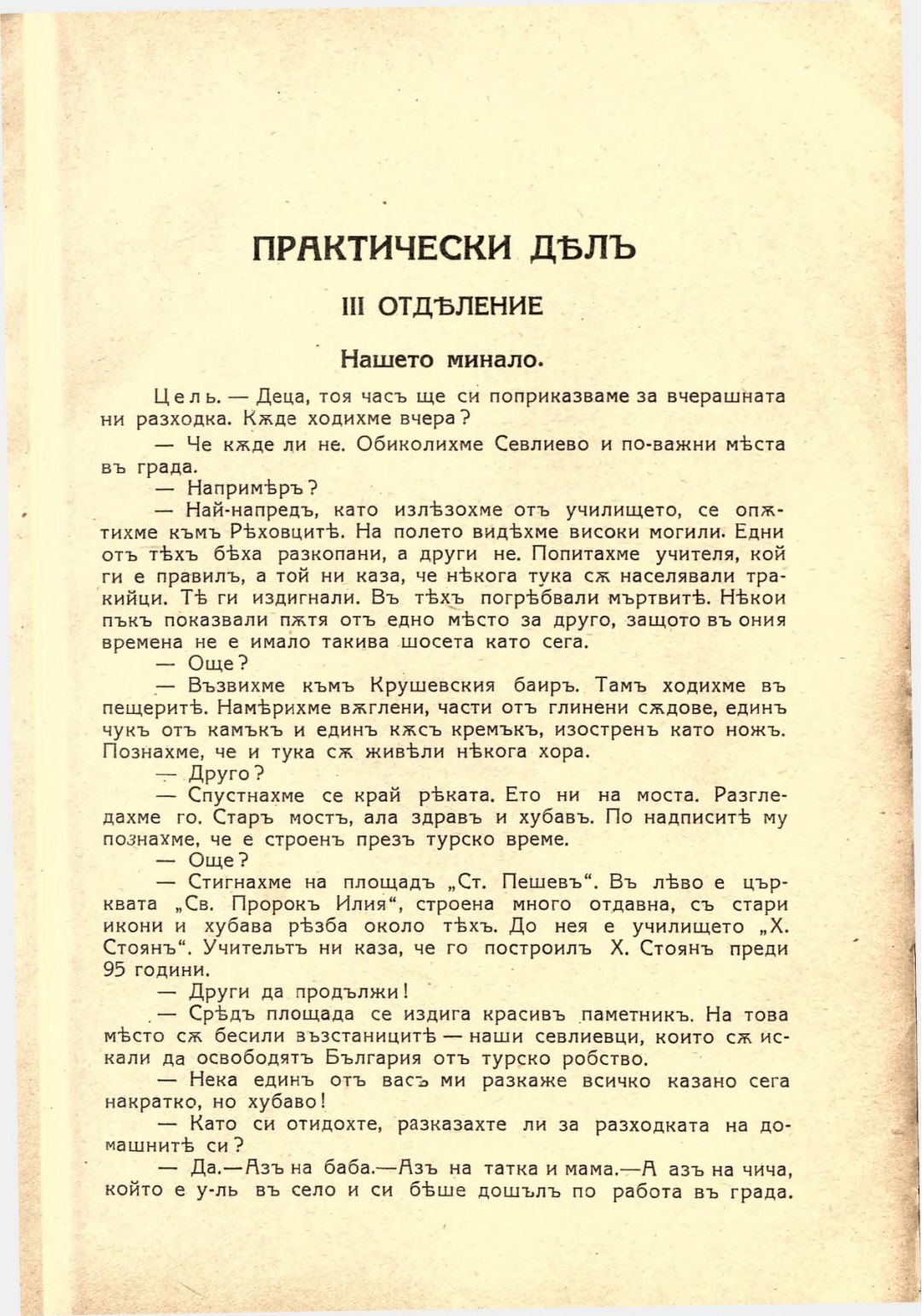 ПРАКТИЧЕСКИ ДѢЛЪ

III ОТДѢЛЕНИЕ

Нашето минало.

Цель. — Деца, тоя часъ ще си поприказваме за вчерашната ни разходка. Кѫде ходихме вчера?

— Че кѫде ли не. Обиколихме Севлиево и по-важни мѣста въ града.

— Напримѣръ?

— Най-напредъ, като излѣзохме отъ училището, се опѫтихме къмъ Рѣховцитѣ. На полето видѣхме високи могили. Едни отъ тѣхъ бѣха разкопани, а други не. Попитахме учителя, кой ги е правилъ, а той ни каза, че нѣкога тука сѫ населявали тракийци. Тѣ ги издигнали. Въ тѣхъ погрѣбвали мъртвитѣ. Нѣкои пъкъ показвали пѫтя отъ едно мѣсто за друго, защото въ ония времена не е имало такива шосета като сега.

— Още?

— Възвихме къмъ Крушевския баиръ. Тамъ ходихме въ пещеритѣ. Намѣрихме вѫглени, части отъ глинени сѫдове, единъ чукъ отъ камъкъ и единъ кѫсъ кремъкъ, изостренъ като ножъ. Познахме, че и тука сѫ живѣли нѣкога хора.

— Друго?

— Спустнахме се край рѣката. Ето ни на моста. Разгледахме го. Старъ мостъ, ала здравъ и хубавъ. По надписитѣ му познахме, че е строенъ презъ турско време.

— Още?

— Стигнахме на площадъ „Ст. Пешевъ“. Въ лѣво е църквата „Св. Пророкъ Илия“, строена много отдавна, съ стари икони и хубава рѣзба около тѣхъ. До нея е училището „Х. Стоянъ“. Учительтъ ни каза, че го построилъ Х. Стоянъ преди 95 години.

— Други да продължи!

— Срѣдъ площада се издига красивъ паметникъ. На това мѣсто сѫ бесили възстаницитѣ — наши севлиевци, които сѫ искали да освободятъ България отъ турско робство.

— Нека единъ отъ васъ ми разкаже всичко казано сега накратко, но хубаво!

— Като си отидохте, разказахте ли за разходката на домашнитѣ си?

— Да.—Азъ на баба.—Азъ на татка и мама.—А азъ на чича, който е у-ль въ село и си бѣше дошълъ по работа въ града.